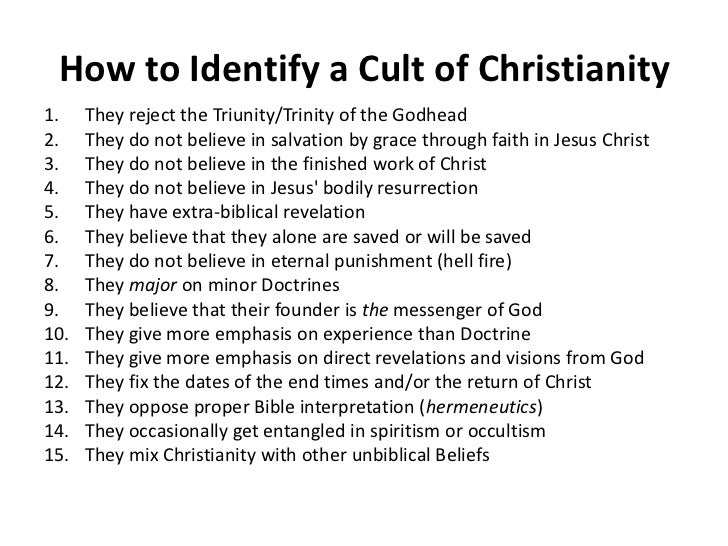 How to Identify a Cult of Christianity

1. They reject the Triunity/Trinity of the Godhead
2. They do not believe in salvation by grace through faith in Jesus Christ
3. They do not believe in the finished work of Christ
4. They do not believe in Jesus' bodily resurrection
5. They have extra-biblical revelation
6. They believe that they alone are saved or will be saved
7. They do not believe in eternal punishment (hell fire)
8. They major on minor Doctrines
9. They believe that their founder is the messenger of God
10. They give more emphasis on experience than Doctrine
11. They give more emphasis on direct revelations and visions from God
12. They fix the dates of the end times and/or the return of Christ
13. They oppose proper Bible interpretation (hermeneutics)
14. They occasionally get entangled in spiritism or occultism
15. They mix Christianity with other unbiblical Beliefs